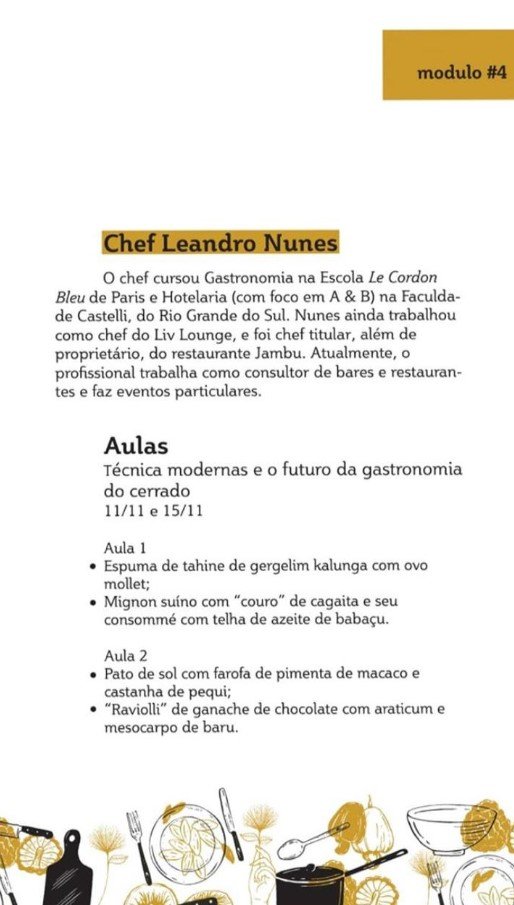 modulo #4

Chef Leandro Nunes

O chef cursou Gastronomia na Escola Le Cordon Bleu de Paris e Hotelaria (com foco em A & B) na Faculdade Castelli, do Rio Grande do Sul. Nunes ainda trabalhou como chef do Liv Lounge, e foi chef titular, além de proprietário, do restaurante Jambu. Atualmente, o profissional trabalha como consultor de bares e restaurantes e faz eventos particulares.

Aulas
Técnica modernas e o futuro da gastronomia do cerrado
11/11 e 15/11

Aula 1
• Espuma de tahine de gergelim kalunga com ovo mollet;
• Mignon suíno com "couro" de cagaita e seu consommé com telha de azeite de babaçu.

Aula 2
• Pato de sol com farofa de pimenta de macaco e castanha de pequi;
• "Raviolli" de ganache de chocolate com araticum e mesocarpo de baru.